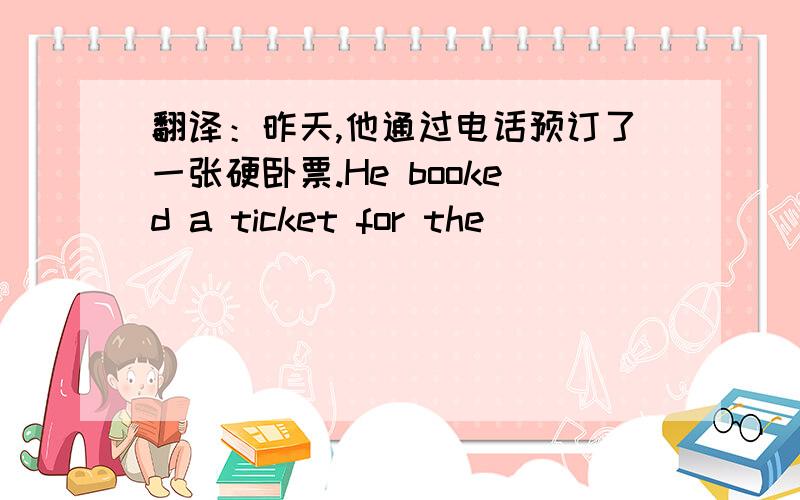 翻译：昨天,他通过电话预订了一张硬卧票.He booked a ticket for the